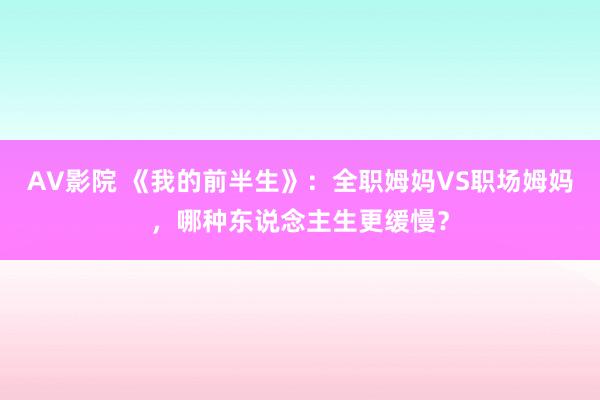 AV影院 《我的前半生》：全职姆妈VS职场姆妈，哪种东说念主生更缓慢？